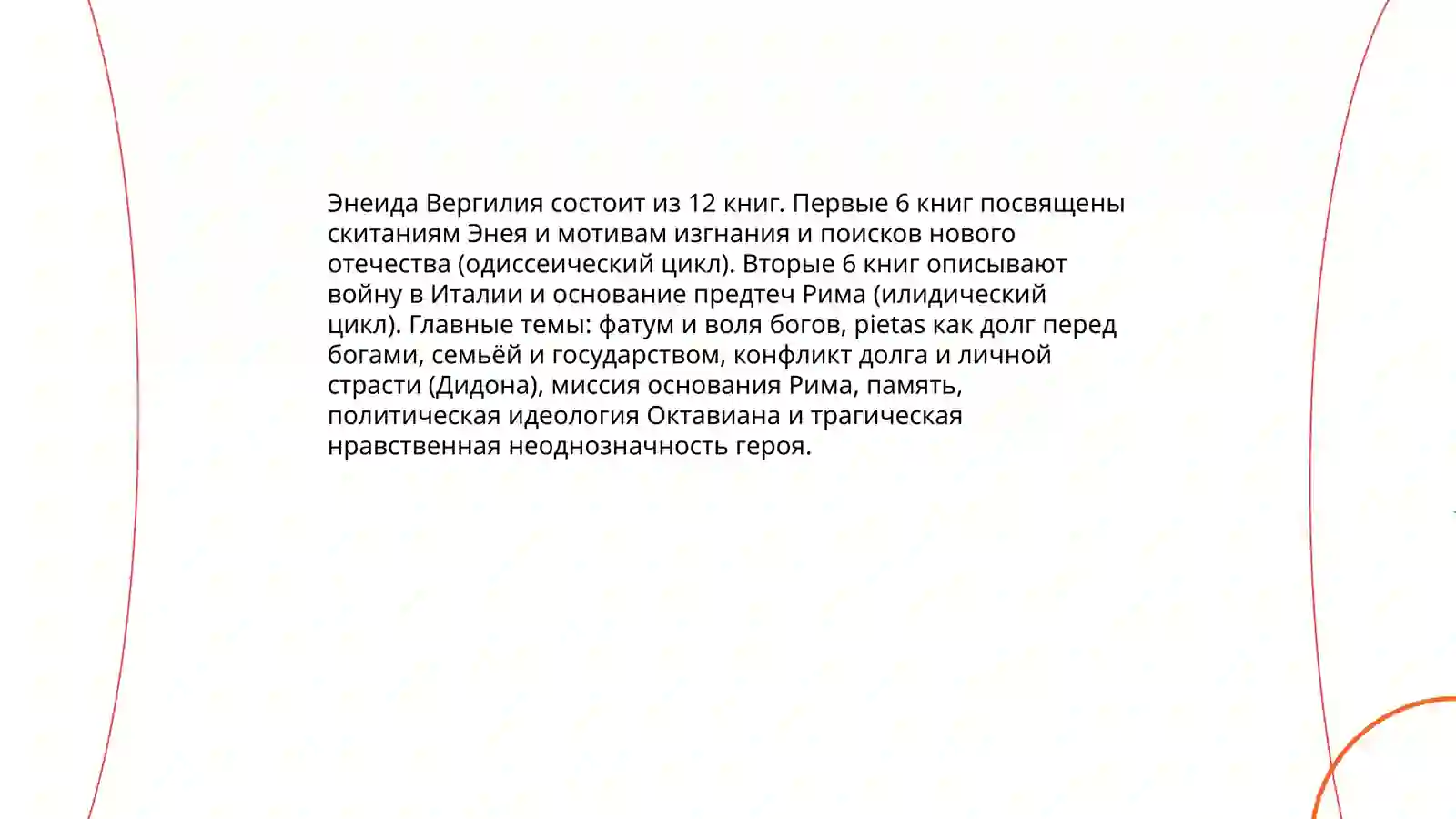 Энеида Вергилия состоит из 12 книг. Первые 6 книг посвящены скитаниям Энея и мотивам изгнания и поисков нового отечества (одиссеический цикл). Вторые 6 книг описывают войну в Италии и основание предтеч Рима (илидический цикл). Главные темы: фатум и воля богов, pietas как долг перед богами, семьёй и государством, конфликт долга и личной страсти (Дидона), миссия основания Рима, память, политическая идеология Октавиана и трагическая нравственная неоднозначность героя.